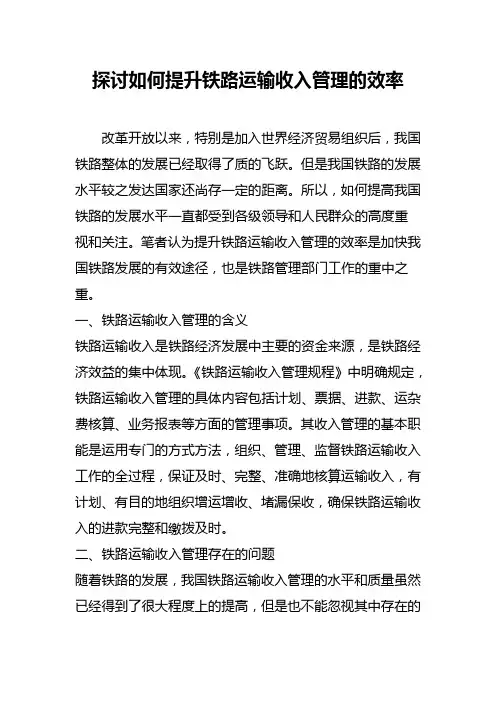 探讨如何提升铁路运输收入管理的效率

改革开放以来，特别是加入世界经济贸易组织后，我国铁路整体的发展已经取得了质的飞跃。但是我国铁路的发展水平较之发达国家还尚存一定的距离。所以，如何提高我国铁路的发展水平一直都受到各级领导和人民群众的高度重视和关注。笔者认为提升铁路运输收入管理的效率是加快我国铁路发展的有效途径，也是铁路管理部门工作的重中之重。

一、铁路运输收入管理的含义

铁路运输收入是铁路经济发展中主要的资金来源，是铁路经济效益的集中体现。《铁路运输收入管理规程》中明确规定，铁路运输收入管理的具体内容包括计划、票据、进款、运杂费核算、业务报表等方面的管理事项。其收入管理的基本职能是运用专门的方式方法，组织、管理、监督铁路运输收入工作的全过程，保证及时、完整、准确地核算运输收入，有计划、有目的地组织增运增收、堵漏保收，确保铁路运输收入的进款完整和缴拨及时。

二、铁路运输收入管理存在的问题

随着铁路的发展，我国铁路运输收入管理的水平和质量虽然已经得到了很大程度上的提高，但是也不能忽视其中存在的